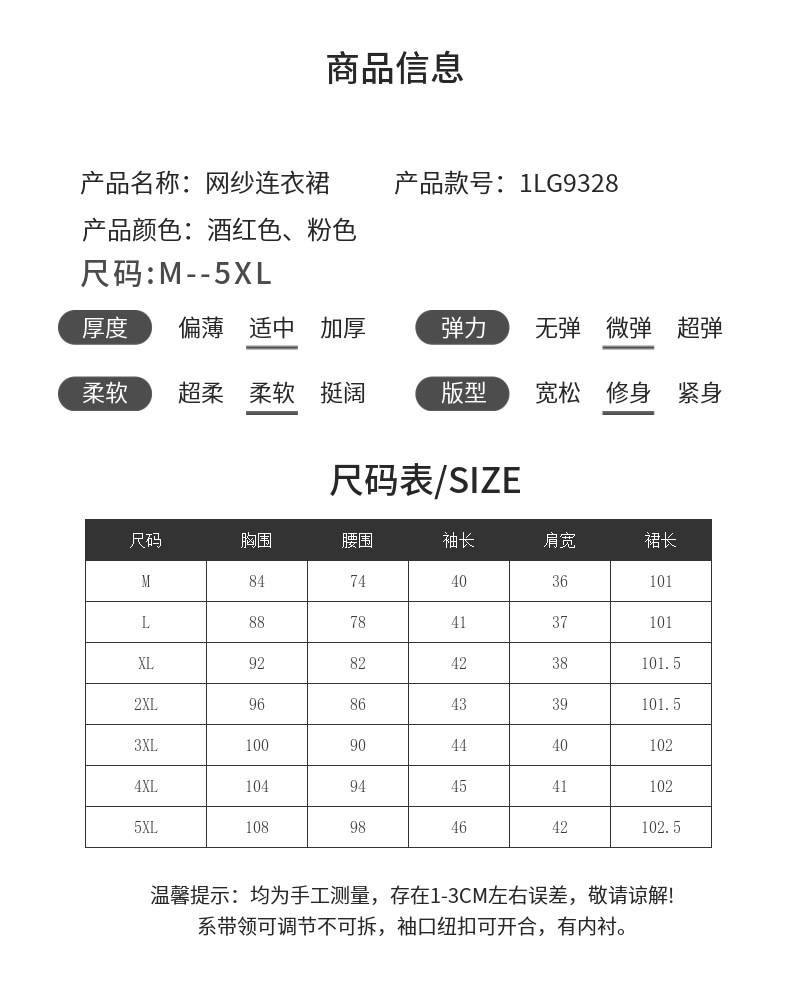 商品信息

产品名称：网纱连衣裙　　产品款号：1LG9328

产品颜色：酒红色、粉色

尺码:M--5XL

厚度　偏薄　适中　加厚　弹力　无弹　微弹　超弹

柔软　超柔　柔软　挺阔　版型　宽松　修身　紧身

尺码表/SIZE

| 尺码 | 胸围 | 腰围 | 袖长 | 肩宽 | 裙长 |
|---|---|---|---|---|---|
| M | 84 | 74 | 40 | 36 | 101 |
| L | 88 | 78 | 41 | 37 | 101 |
| XL | 92 | 82 | 42 | 38 | 101.5 |
| 2XL | 96 | 86 | 43 | 39 | 101.5 |
| 3XL | 100 | 90 | 44 | 40 | 102 |
| 4XL | 104 | 94 | 45 | 41 | 102 |
| 5XL | 108 | 98 | 46 | 42 | 102.5 |

温馨提示：均为手工测量，存在1-3CM左右误差，敬请谅解!
系带领可调节不可拆，袖口纽扣可开合，有内衬。